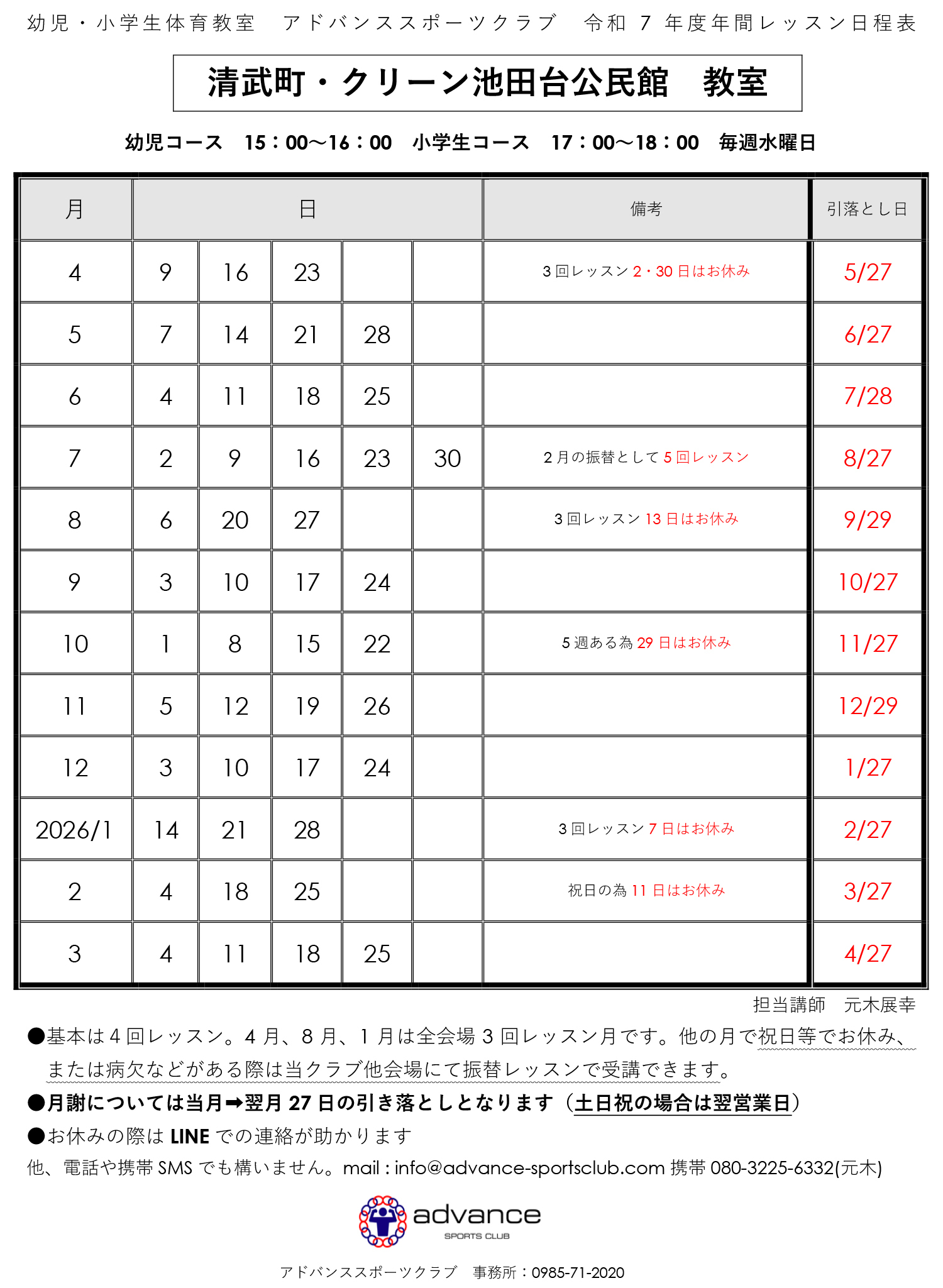 幼児・小学生体育教室　アドバンススポーツクラブ　令和 7 年度年間レッスン日程表

清武町・クリーン池田台公民館　教室

幼児コース　15：00～16：00　小学生コース　17：00～18：00　毎週水曜日

| 月 | 日 | | | | | 備考 | 引落とし日 |
|---|---|---|---|---|---|---|---|
| 4 | 9 | 16 | 23 | | | 3 回レッスン 2・30 日はお休み | 5/27 |
| 5 | 7 | 14 | 21 | 28 | | | 6/27 |
| 6 | 4 | 11 | 18 | 25 | | | 7/28 |
| 7 | 2 | 9 | 16 | 23 | 30 | 2 月の振替として 5 回レッスン | 8/27 |
| 8 | 6 | 20 | 27 | | | 3 回レッスン 13 日はお休み | 9/29 |
| 9 | 3 | 10 | 17 | 24 | | | 10/27 |
| 10 | 1 | 8 | 15 | 22 | | 5 週ある為 29 日はお休み | 11/27 |
| 11 | 5 | 12 | 19 | 26 | | | 12/29 |
| 12 | 3 | 10 | 17 | 24 | | | 1/27 |
| 2026/1 | 14 | 21 | 28 | | | 3 回レッスン 7 日はお休み | 2/27 |
| 2 | 4 | 18 | 25 | | | 祝日の為 11 日はお休み | 3/27 |
| 3 | 4 | 11 | 18 | 25 | | | 4/27 |

担当講師　元木展幸

●基本は 4 回レッスン。4 月、8 月、1 月は全会場 3 回レッスン月です。他の月で祝日等でお休み、または病欠などがある際は当クラブ他会場にて振替レッスンで受講できます。

●月謝については当月➡翌月 27 日の引き落としとなります（土日祝の場合は翌営業日）

●お休みの際は LINE での連絡が助かります

他、電話や携帯 SMS でも構いません。mail : info@advance-sportsclub.com 携帯 080-3225-6332(元木)

advance
SPORTS CLUB

アドバンススポーツクラブ　事務所：0985-71-2020